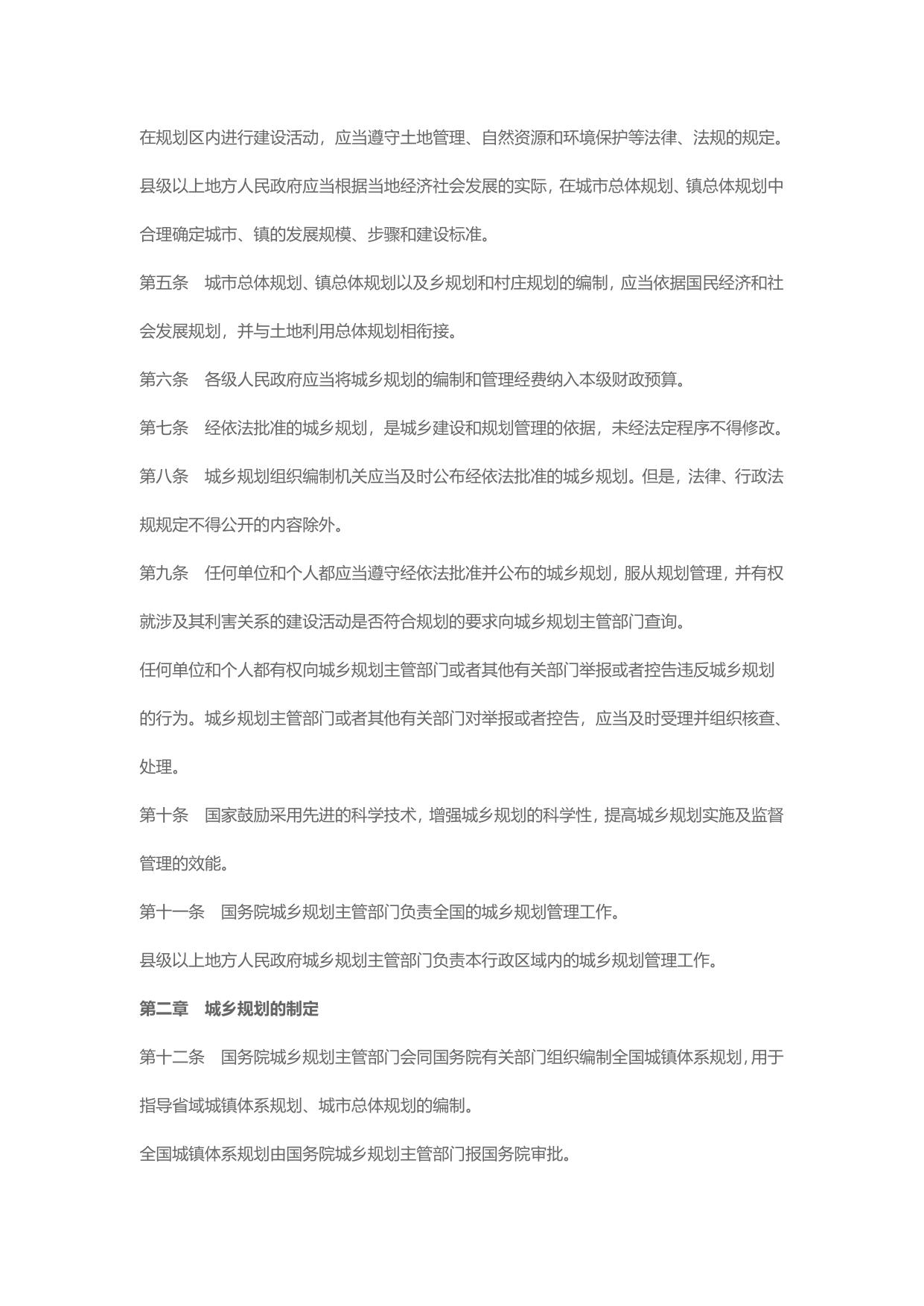 在规划区内进行建设活动，应当遵守土地管理、自然资源和环境保护等法律、法规的规定。

县级以上地方人民政府应当根据当地经济社会发展的实际，在城市总体规划、镇总体规划中合理确定城市、镇的发展规模、步骤和建设标准。

第五条　城市总体规划、镇总体规划以及乡规划和村庄规划的编制，应当依据国民经济和社会发展规划，并与土地利用总体规划相衔接。

第六条　各级人民政府应当将城乡规划的编制和管理经费纳入本级财政预算。

第七条　经依法批准的城乡规划，是城乡建设和规划管理的依据，未经法定程序不得修改。

第八条　城乡规划组织编制机关应当及时公布经依法批准的城乡规划。但是，法律、行政法规规定不得公开的内容除外。

第九条　任何单位和个人都应当遵守经依法批准并公布的城乡规划，服从规划管理，并有权就涉及其利害关系的建设活动是否符合规划的要求向城乡规划主管部门查询。

任何单位和个人都有权向城乡规划主管部门或者其他有关部门举报或者控告违反城乡规划的行为。城乡规划主管部门或者其他有关部门对举报或者控告，应当及时受理并组织核查、处理。

第十条　国家鼓励采用先进的科学技术，增强城乡规划的科学性，提高城乡规划实施及监督管理的效能。

第十一条　国务院城乡规划主管部门负责全国的城乡规划管理工作。

县级以上地方人民政府城乡规划主管部门负责本行政区域内的城乡规划管理工作。

第二章　城乡规划的制定

第十二条　国务院城乡规划主管部门会同国务院有关部门组织编制全国城镇体系规划，用于指导省域城镇体系规划、城市总体规划的编制。

全国城镇体系规划由国务院城乡规划主管部门报国务院审批。